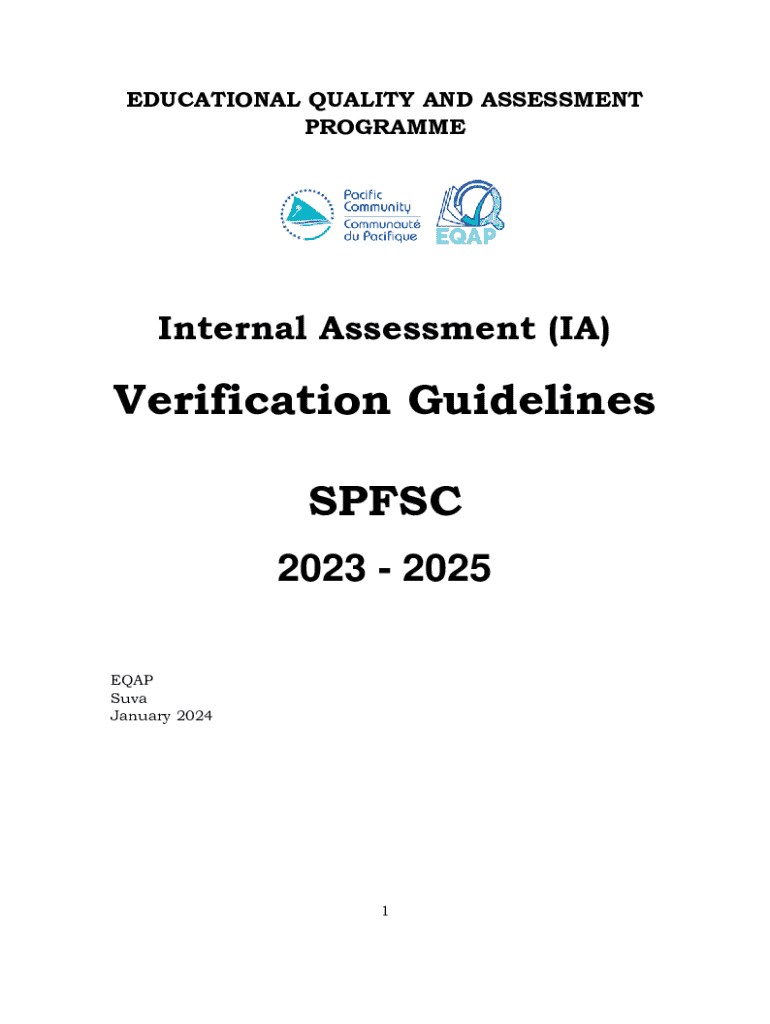 EDUCATIONAL QUALITY AND ASSESSMENT PROGRAMME

Pacific Community
Communauté du Pacifique

EQAP

Internal Assessment (IA)

Verification Guidelines

SPFSC

2023 - 2025

EQAP
Suva
January 2024

1